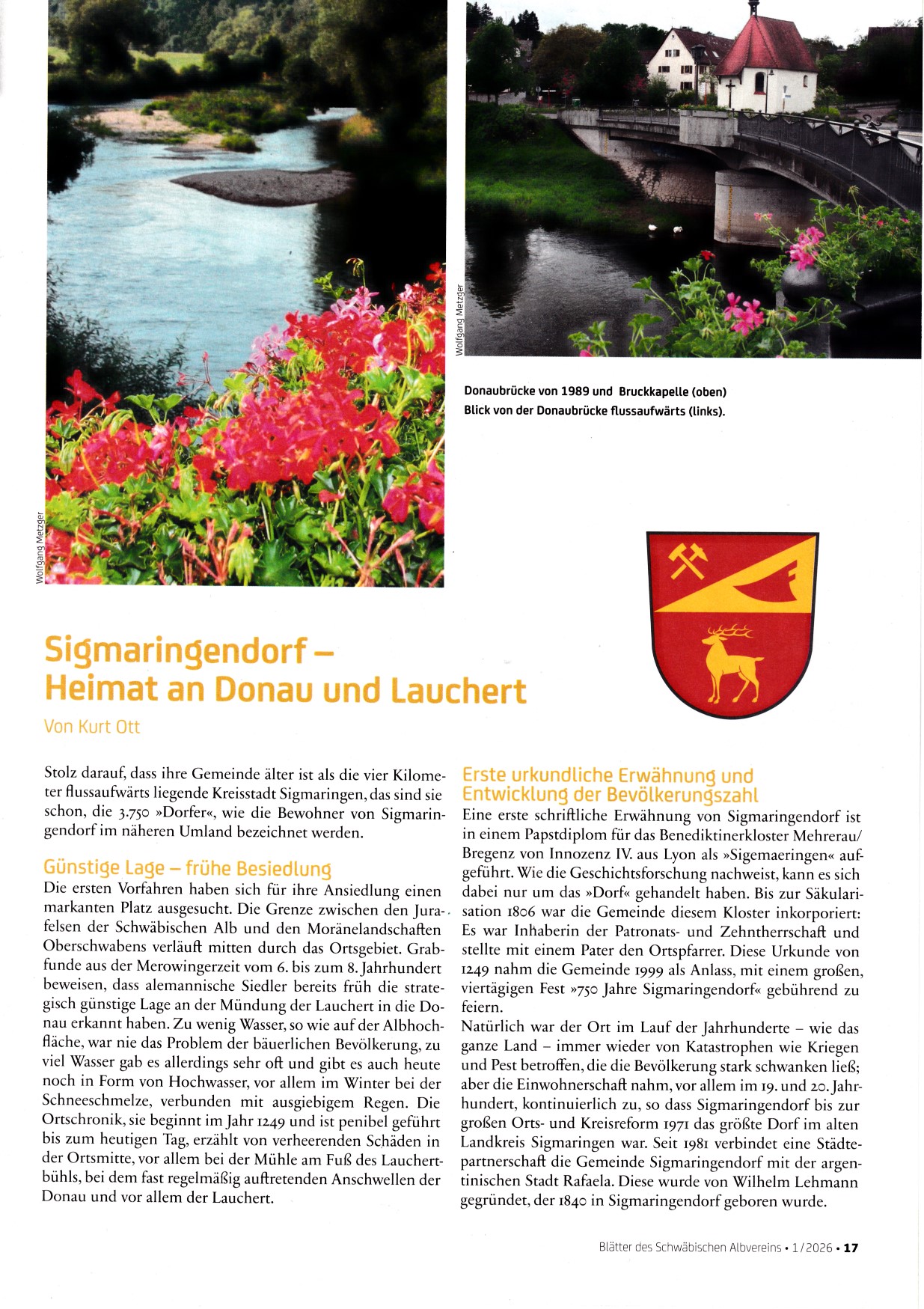 Wolfgang Metzger

Wolfgang Metzger

Donaubrücke von 1989 und Bruckkapelle (oben)
Blick von der Donaubrücke flussaufwärts (links).

Sigmaringendorf –
Heimat an Donau und Lauchert

Von Kurt Ott

Stolz darauf, dass ihre Gemeinde älter ist als die vier Kilometer flussaufwärts liegende Kreisstadt Sigmaringen, das sind sie schon, die 3.750 »Dorfer«, wie die Bewohner von Sigmaringendorf im näheren Umland bezeichnet werden.

Günstige Lage – frühe Besiedlung
Die ersten Vorfahren haben sich für ihre Ansiedlung einen markanten Platz ausgesucht. Die Grenze zwischen den Jurafelsen der Schwäbischen Alb und den Moränelandschaften Oberschwabens verläuft mitten durch das Ortsgebiet. Grabfunde aus der Merowingerzeit vom 6. bis zum 8. Jahrhundert beweisen, dass alemannische Siedler bereits früh die strategisch günstige Lage an der Mündung der Lauchert in die Donau erkannt haben. Zu wenig Wasser, so wie auf der Albhochfläche, war nie das Problem der bäuerlichen Bevölkerung, zu viel Wasser gab es allerdings sehr oft und gibt es auch heute noch in Form von Hochwasser, vor allem im Winter bei der Schneeschmelze, verbunden mit ausgiebigem Regen. Die Ortschronik, sie beginnt im Jahr 1249 und ist penibel geführt bis zum heutigen Tag, erzählt von verheerenden Schäden in der Ortsmitte, vor allem bei der Mühle am Fuß des Lauchertbühls, bei dem fast regelmäßig auftretenden Anschwellen der Donau und vor allem der Lauchert.

Erste urkundliche Erwähnung und Entwicklung der Bevölkerungszahl
Eine erste schriftliche Erwähnung von Sigmaringendorf ist in einem Papstdiplom für das Benediktinerkloster Mehrerau/Bregenz von Innozenz IV. aus Lyon als »Sigemaeringen« aufgeführt. Wie die Geschichtsforschung nachweist, kann es sich dabei nur um das »Dorf« gehandelt haben. Bis zur Säkularisation 1806 war die Gemeinde diesem Kloster inkorporiert: Es war Inhaberin der Patronats- und Zehntherrschaft und stellte mit einem Pater den Ortspfarrer. Diese Urkunde von 1249 nahm die Gemeinde 1999 als Anlass, mit einem großen, viertägigen Fest »750 Jahre Sigmaringendorf« gebührend zu feiern.
Natürlich war der Ort im Lauf der Jahrhunderte – wie das ganze Land – immer wieder von Katastrophen wie Kriegen und Pest betroffen, die die Bevölkerung stark schwanken ließ; aber die Einwohnerschaft nahm, vor allem im 19. und 20. Jahrhundert, kontinuierlich zu, so dass Sigmaringendorf bis zur großen Orts- und Kreisreform 1971 das größte Dorf im alten Landkreis Sigmaringen war. Seit 1981 verbindet eine Städtepartnerschaft die Gemeinde Sigmaringendorf mit der argentinischen Stadt Rafaela. Diese wurde von Wilhelm Lehmann gegründet, der 1840 in Sigmaringendorf geboren wurde.

Blätter des Schwäbischen Albvereins • 1/2026 • 17